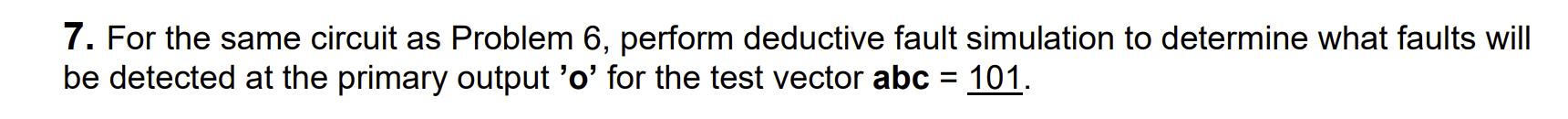 7. For the same circuit as Problem 6, perform deductive fault simulation to determine what faults will be detected at the primary output ’o’ for the test vector abc = 101.